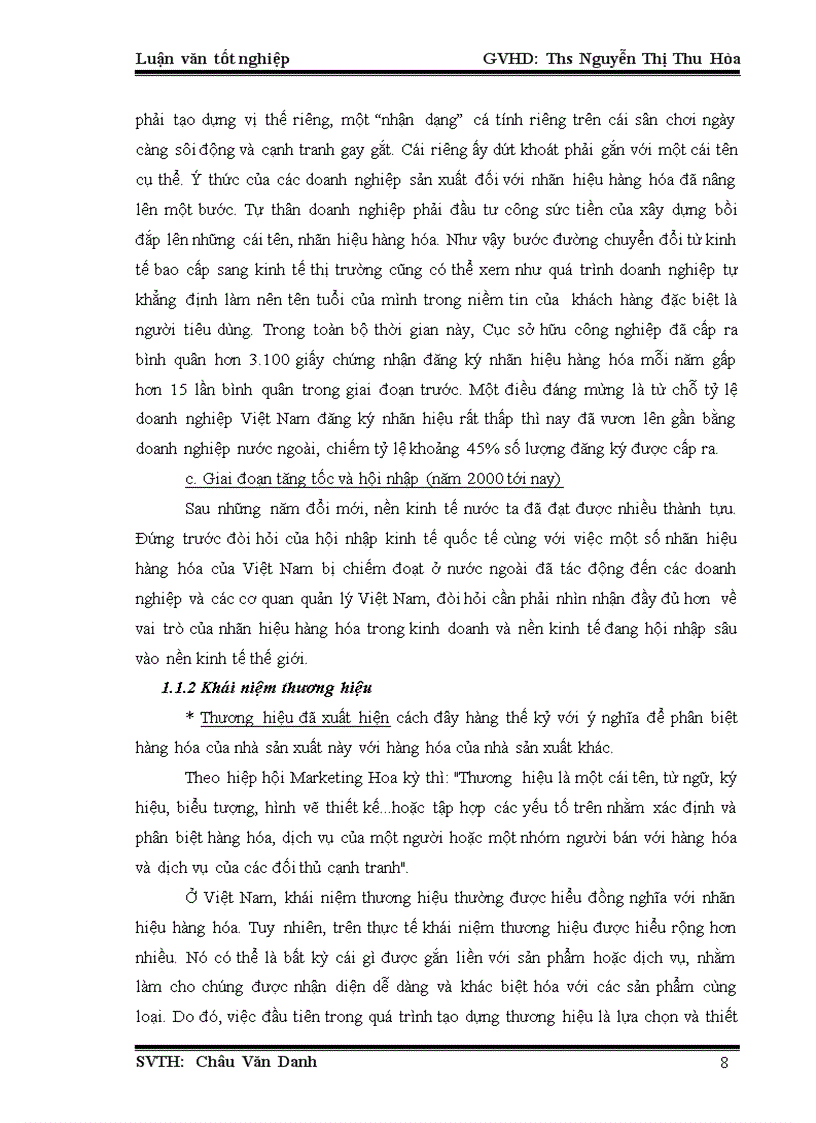 Luận văn tốt nghiệp GVHD: Ths Nguyễn Thị Thu Hòa

phải tạo dựng vị thế riêng, một "nhận dạng" cá tính riêng trên cái sân chơi ngày càng sôi động và cạnh tranh gay gắt. Cái riêng ấy dứt khoát phải gắn với một cái tên cụ thể. Ý thức của các doanh nghiệp sản xuất đối với nhãn hiệu hàng hóa đã nâng lên một bước. Tự thân doanh nghiệp phải đầu tư công sức tiền của xây dựng bồi đắp lên những cái tên, nhãn hiệu hàng hóa. Như vậy bước đường chuyển đổi từ kinh tế bao cấp sang kinh tế thị trường cũng có thể xem như quá trình doanh nghiệp tự khẳng định làm nên tên tuổi của mình trong niềm tin của khách hàng đặc biệt là người tiêu dùng. Trong toàn bộ thời gian này, Cục sở hữu công nghiệp đã cấp ra bình quân hơn 3.100 giấy chứng nhận đăng ký nhãn hiệu hàng hóa mỗi năm gấp hơn 15 lần bình quân trong giai đoạn trước. Một điều đáng mừng là từ chỗ tỷ lệ doanh nghiệp Việt Nam đăng ký nhãn hiệu rất thấp thì nay đã vươn lên gần bằng doanh nghiệp nước ngoài, chiếm tỷ lệ khoảng 45% số lượng đăng ký được cấp ra.

c. Giai đoạn tăng tốc và hội nhập (năm 2000 tới nay)

Sau những năm đổi mới, nền kinh tế nước ta đã đạt được nhiều thành tựu. Đứng trước đòi hỏi của hội nhập kinh tế quốc tế cùng với việc một số nhãn hiệu hàng hóa của Việt Nam bị chiếm đoạt ở nước ngoài đã tác động đến các doanh nghiệp và các cơ quan quản lý Việt Nam, đòi hỏi cần phải nhìn nhận đầy đủ hơn về vai trò của nhãn hiệu hàng hóa trong kinh doanh và nền kinh tế đang hội nhập sâu vào nền kinh tế thế giới.

1.1.2 Khái niệm thương hiệu

* Thương hiệu đã xuất hiện cách đây hàng thế kỷ với ý nghĩa để phân biệt hàng hóa của nhà sản xuất này với hàng hóa của nhà sản xuất khác.

Theo hiệp hội Marketing Hoa kỳ thì: "Thương hiệu là một cái tên, từ ngữ, ký hiệu, biểu tượng, hình vẽ thiết kế...hoặc tập hợp các yếu tố trên nhằm xác định và phân biệt hàng hóa, dịch vụ của một người hoặc một nhóm người bán với hàng hóa và dịch vụ của các đối thủ cạnh tranh".

Ở Việt Nam, khái niệm thương hiệu thường được hiểu đồng nghĩa với nhãn hiệu hàng hóa. Tuy nhiên, trên thực tế khái niệm thương hiệu được hiểu rộng hơn nhiều. Nó có thể là bất kỳ cái gì được gắn liền với sản phẩm hoặc dịch vụ, nhằm làm cho chúng được nhận diện dễ dàng và khác biệt hóa với các sản phẩm cùng loại. Do đó, việc đầu tiên trong quá trình tạo dựng thương hiệu là lựa chọn và thiết

SVTH: Châu Văn Danh 8